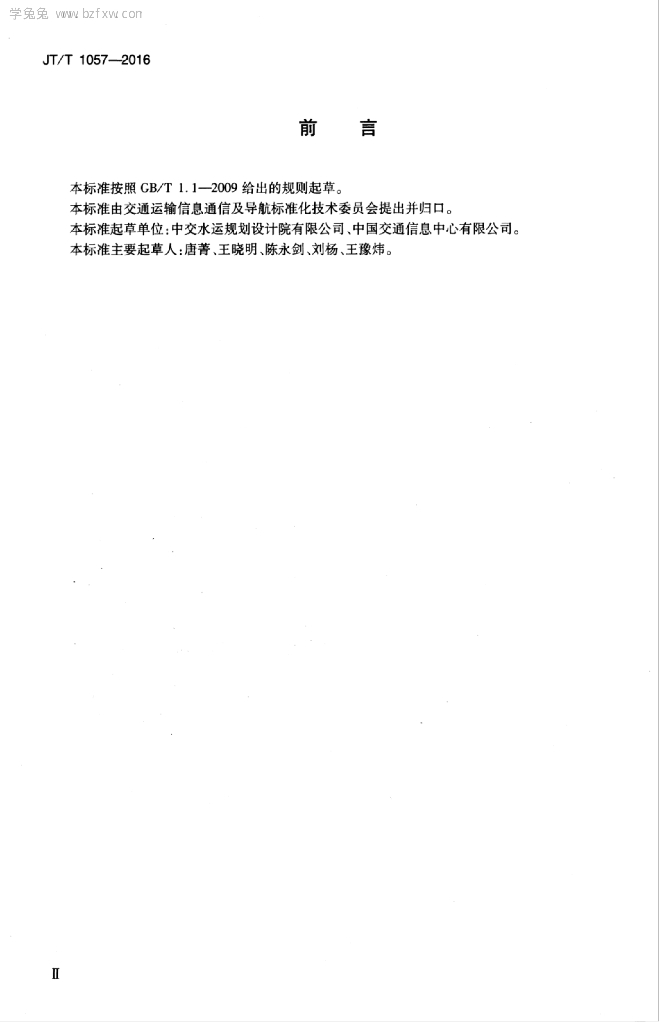 学兔兔 www.bzfxw.com

JT/T 1057—2016

前　言

本标准按照 GB/T 1.1—2009 给出的规则起草。
本标准由交通运输信息通信及导航标准化技术委员会提出并归口。
本标准起草单位：中交水运规划设计院有限公司、中国交通信息中心有限公司。
本标准主要起草人：唐菁、王晓明、陈永剑、刘杨、王豫炜。

II